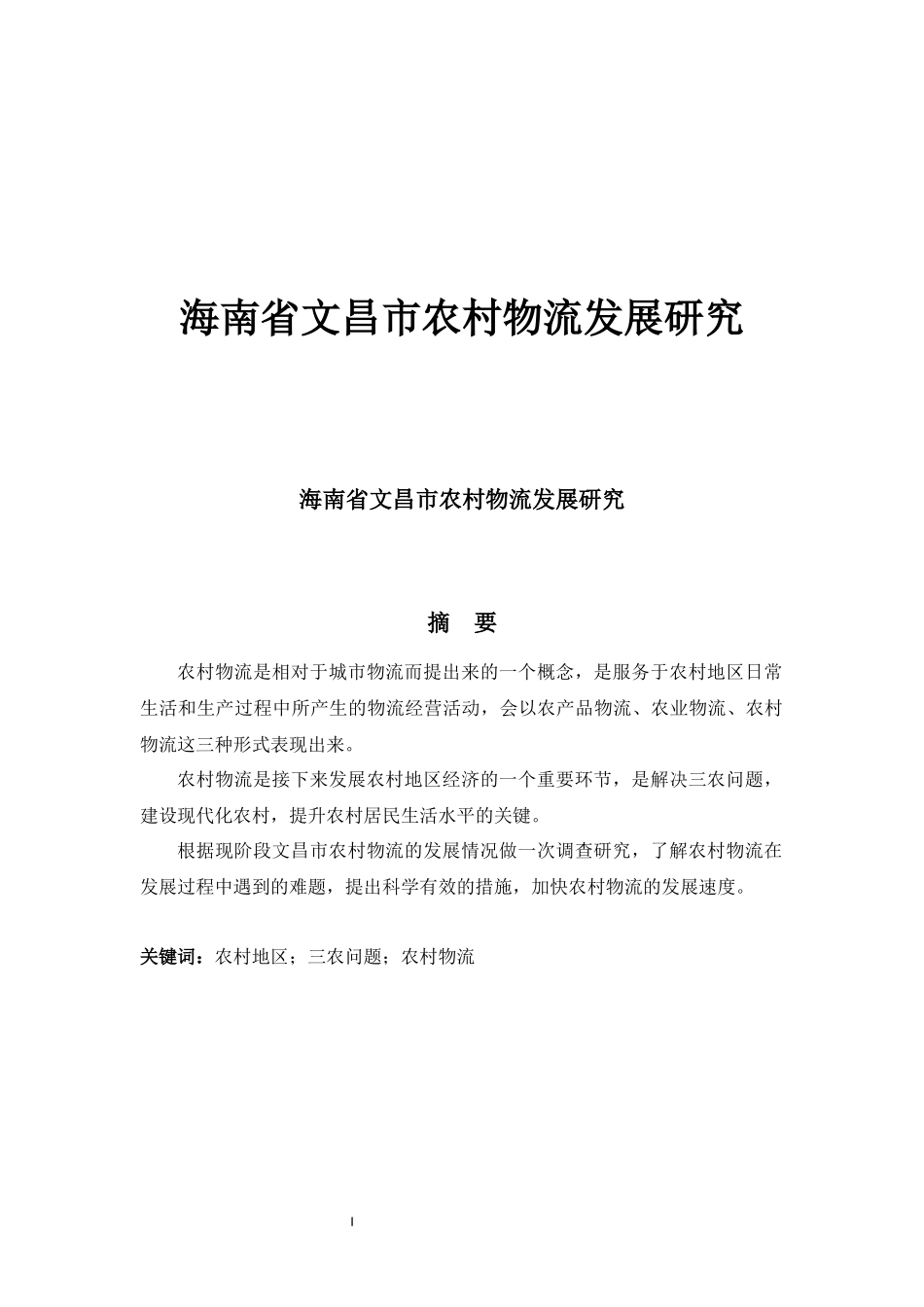 海南省文昌市农村物流发展研究

海南省文昌市农村物流发展研究

摘 要

农村物流是相对于城市物流而提出来的一个概念，是服务于农村地区日常生活和生产过程中所产生的物流经营活动，会以农产品物流、农业物流、农村物流这三种形式表现出来。

农村物流是接下来发展农村地区经济的一个重要环节，是解决三农问题，建设现代化农村，提升农村居民生活水平的关键。

根据现阶段文昌市农村物流的发展情况做一次调查研究，了解农村物流在发展过程中遇到的难题，提出科学有效的措施，加快农村物流的发展速度。

关键词：农村地区；三农问题；农村物流

I